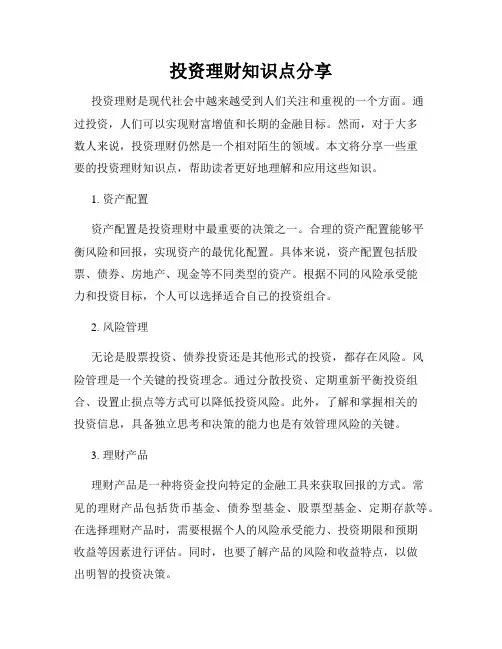 投资理财知识点分享

投资理财是现代社会中越来越受到人们关注和重视的一个方面。通过投资，人们可以实现财富增值和长期的金融目标。然而，对于大多数人来说，投资理财仍然是一个相对陌生的领域。本文将分享一些重要的投资理财知识点，帮助读者更好地理解和应用这些知识。

1. 资产配置

资产配置是投资理财中最重要的决策之一。合理的资产配置能够平衡风险和回报，实现资产的最优化配置。具体来说，资产配置包括股票、债券、房地产、现金等不同类型的资产。根据不同的风险承受能力和投资目标，个人可以选择适合自己的投资组合。

2. 风险管理

无论是股票投资、债券投资还是其他形式的投资，都存在风险。风险管理是一个关键的投资理念。通过分散投资、定期重新平衡投资组合、设置止损点等方式可以降低投资风险。此外，了解和掌握相关的投资信息，具备独立思考和决策的能力也是有效管理风险的关键。

3. 理财产品

理财产品是一种将资金投向特定的金融工具来获取回报的方式。常见的理财产品包括货币基金、债券型基金、股票型基金、定期存款等。在选择理财产品时，需要根据个人的风险承受能力、投资期限和预期收益等因素进行评估。同时，也要了解产品的风险和收益特点，以做出明智的投资决策。